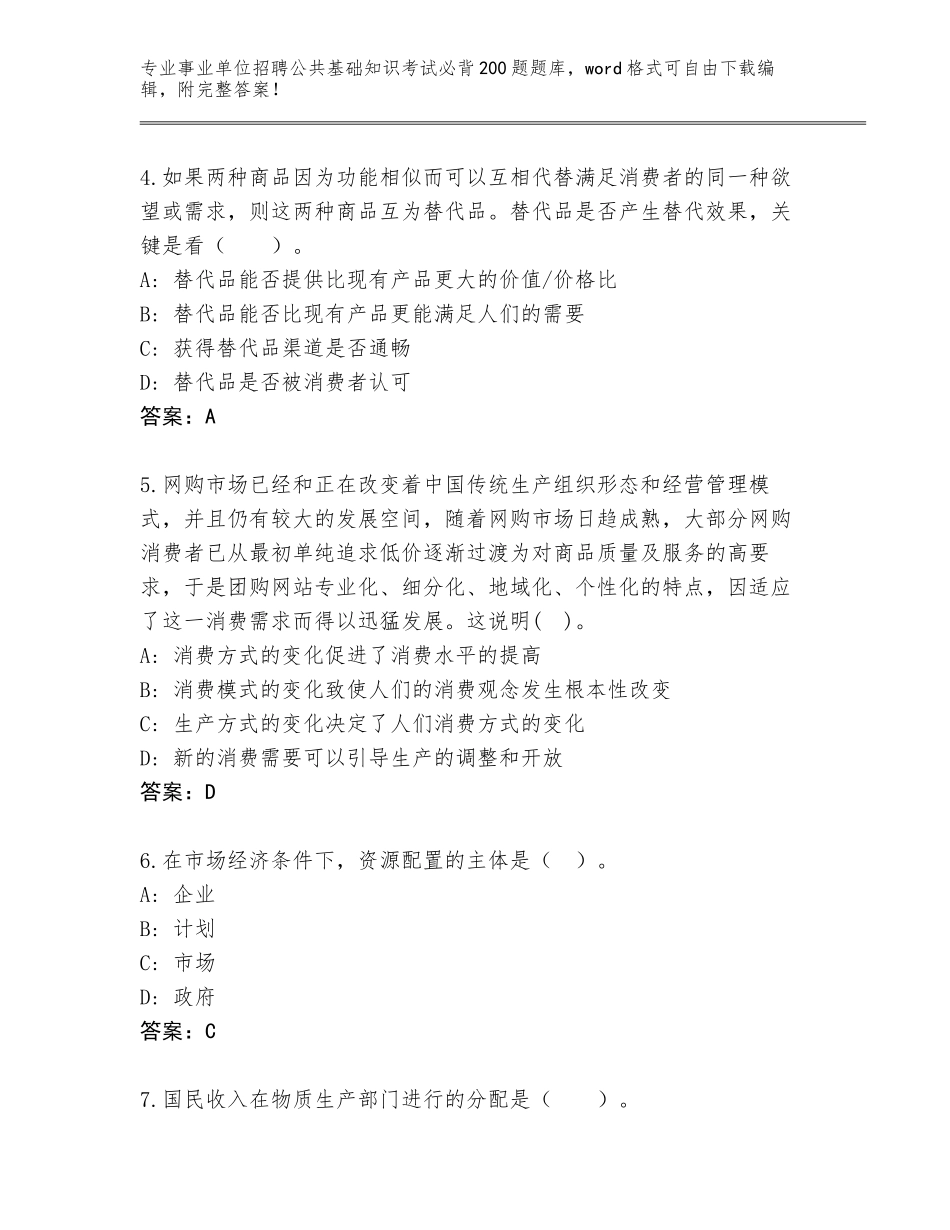 专业事业单位招聘公共基础知识考试必背200题题库，word格式可自由下载编辑，附完整答案！

4.如果两种商品因为功能相似而可以互相代替满足消费者的同一种欲望或需求，则这两种商品互为替代品。替代品是否产生替代效果，关键是看（　　）。
A：替代品能否提供比现有产品更大的价值/价格比
B：替代品能否比现有产品更能满足人们的需要
C：获得替代品渠道是否通畅
D：替代品是否被消费者认可
答案：A

5.网购市场已经和正在改变着中国传统生产组织形态和经营管理模式，并且仍有较大的发展空间，随着网购市场日趋成熟，大部分网购消费者已从最初单纯追求低价逐渐过渡为对商品质量及服务的高要求，于是团购网站专业化、细分化、地域化、个性化的特点，因适应了这一消费需求而得以迅猛发展。这说明(　)。
A：消费方式的变化促进了消费水平的提高
B：消费模式的变化致使人们的消费观念发生根本性改变
C：生产方式的变化决定了人们消费方式的变化
D：新的消费需要可以引导生产的调整和开放
答案：D

6.在市场经济条件下，资源配置的主体是（　）。
A：企业
B：计划
C：市场
D：政府
答案：C

7.国民收入在物质生产部门进行的分配是（　　）。